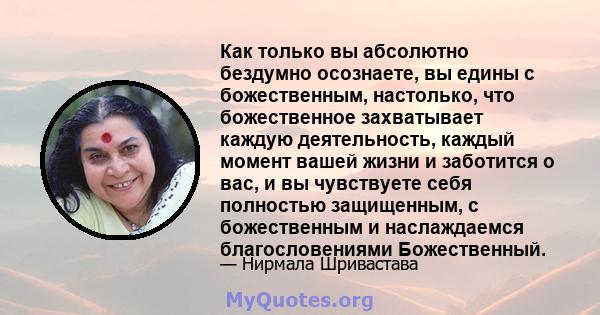 Как только вы абсолютно бездумно осознаете, вы едины с божественным, настолько, что божественное захватывает каждую деятельность, каждый момент вашей жизни и заботится о вас, и вы чувствуете себя полностью защищенным, с божественным и наслаждаемся благословениями Божественный.
— Нирмала Шривастава

MyQuotes.org